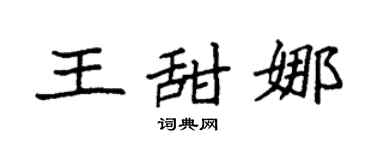 王甜娜

词典网